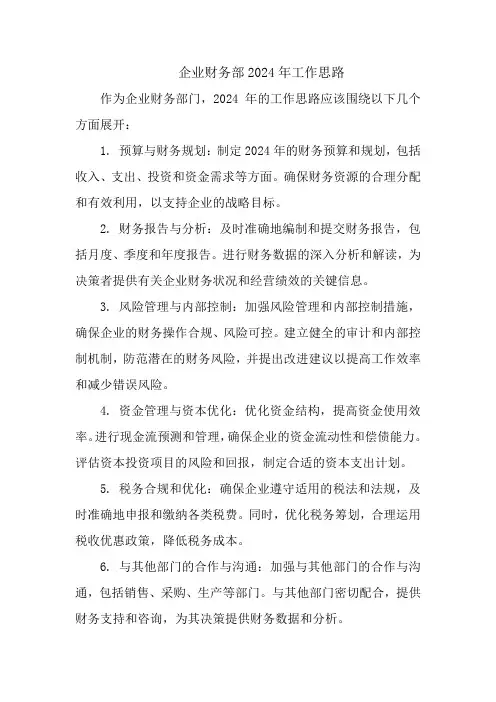 企业财务部2024年工作思路

作为企业财务部门，2024 年的工作思路应该围绕以下几个方面展开：

1. 预算与财务规划：制定2024年的财务预算和规划，包括收入、支出、投资和资金需求等方面。确保财务资源的合理分配和有效利用，以支持企业的战略目标。

2. 财务报告与分析：及时准确地编制和提交财务报告，包括月度、季度和年度报告。进行财务数据的深入分析和解读，为决策者提供有关企业财务状况和经营绩效的关键信息。

3. 风险管理与内部控制：加强风险管理和内部控制措施，确保企业的财务操作合规、风险可控。建立健全的审计和内部控制机制，防范潜在的财务风险，并提出改进建议以提高工作效率和减少错误风险。

4. 资金管理与资本优化：优化资金结构，提高资金使用效率。进行现金流预测和管理，确保企业的资金流动性和偿债能力。评估资本投资项目的风险和回报，制定合适的资本支出计划。

5. 税务合规和优化：确保企业遵守适用的税法和法规，及时准确地申报和缴纳各类税费。同时，优化税务筹划，合理运用税收优惠政策，降低税务成本。

6. 与其他部门的合作与沟通：加强与其他部门的合作与沟通，包括销售、采购、生产等部门。与其他部门密切配合，提供财务支持和咨询，为其决策提供财务数据和分析。